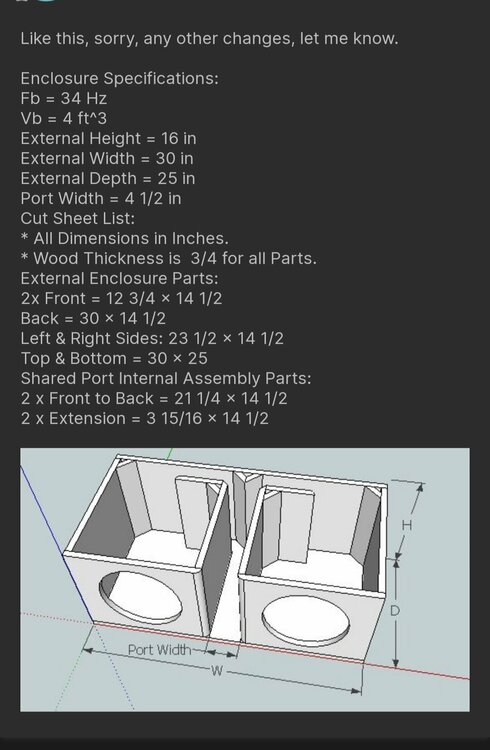 Like this, sorry, any other changes, let me know.

Enclosure Specifications:
Fb = 34 Hz
Vb = 4 ft^3
External Height = 16 in
External Width = 30 in
External Depth = 25 in
Port Width = 4 1/2 in
Cut Sheet List:
* All Dimensions in Inches.
* Wood Thickness is 3/4 for all Parts.
External Enclosure Parts:
2x Front = 12 3/4 × 14 1/2
Back = 30 × 14 1/2
Left & Right Sides: 23 1/2 × 14 1/2
Top & Bottom = 30 × 25
Shared Port Internal Assembly Parts:
2 x Front to Back = 21 1/4 × 14 1/2
2 x Extension = 3 15/16 × 14 1/2

H
D
Port Width
W